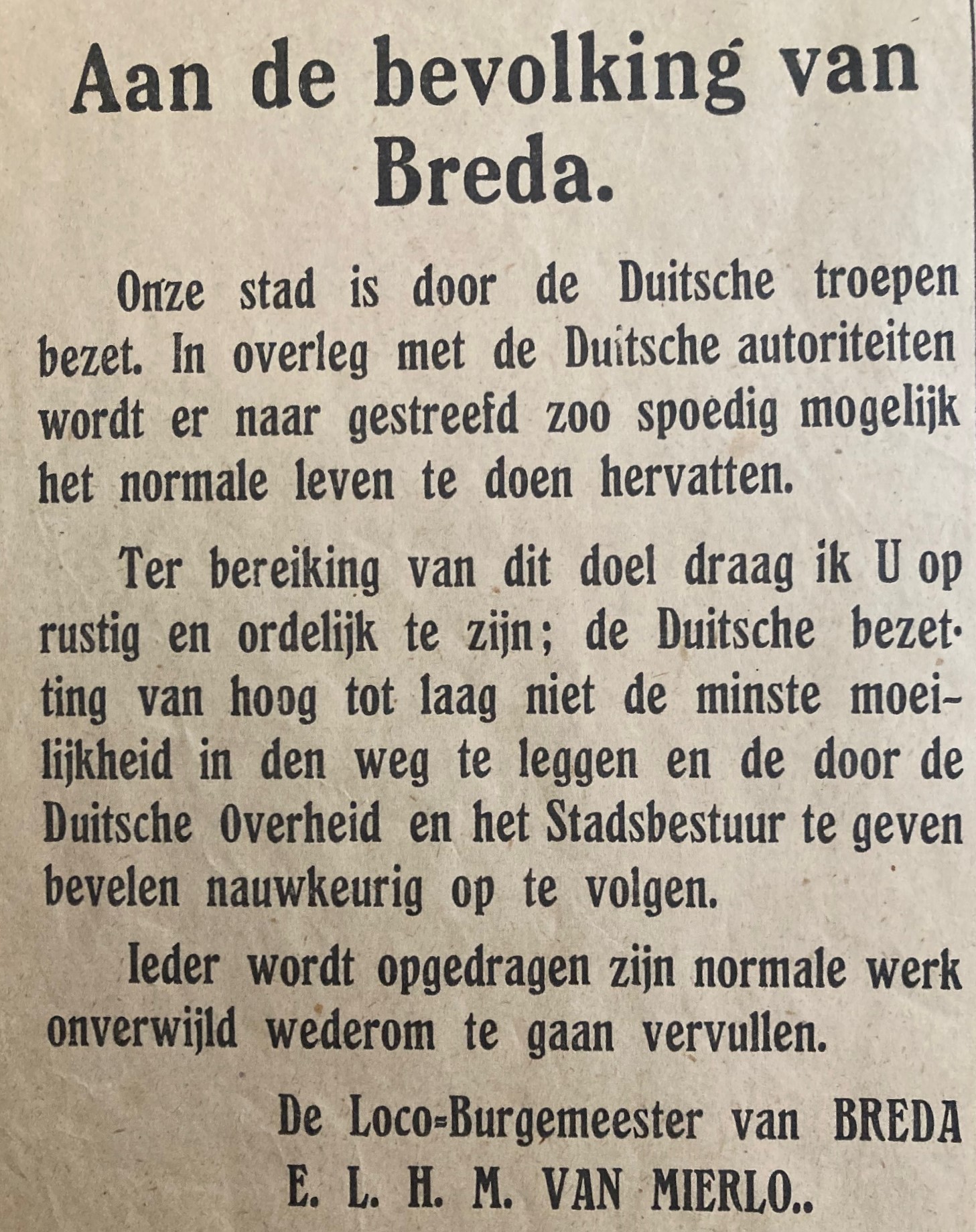 Aan de bevolking van Breda.

Onze stad is door de Duitsche troepen bezet. In overleg met de Duitsche autoriteiten wordt er naar gestreefd zoo spoedig mogelijk het normale leven te doen hervatten.

Ter bereiking van dit doel draag ik U op rustig en ordelijk te zijn; de Duitsche bezetting van hoog tot laag niet de minste moeilijkheid in den weg te leggen en de door de Duitsche Overheid en het Stadsbestuur te geven bevelen nauwkeurig op te volgen.

Ieder wordt opgedragen zijn normale werk onverwijld wederom te gaan vervullen.

De Loco-Burgemeester van BREDA
E. L. H. M. VAN MIERLO..